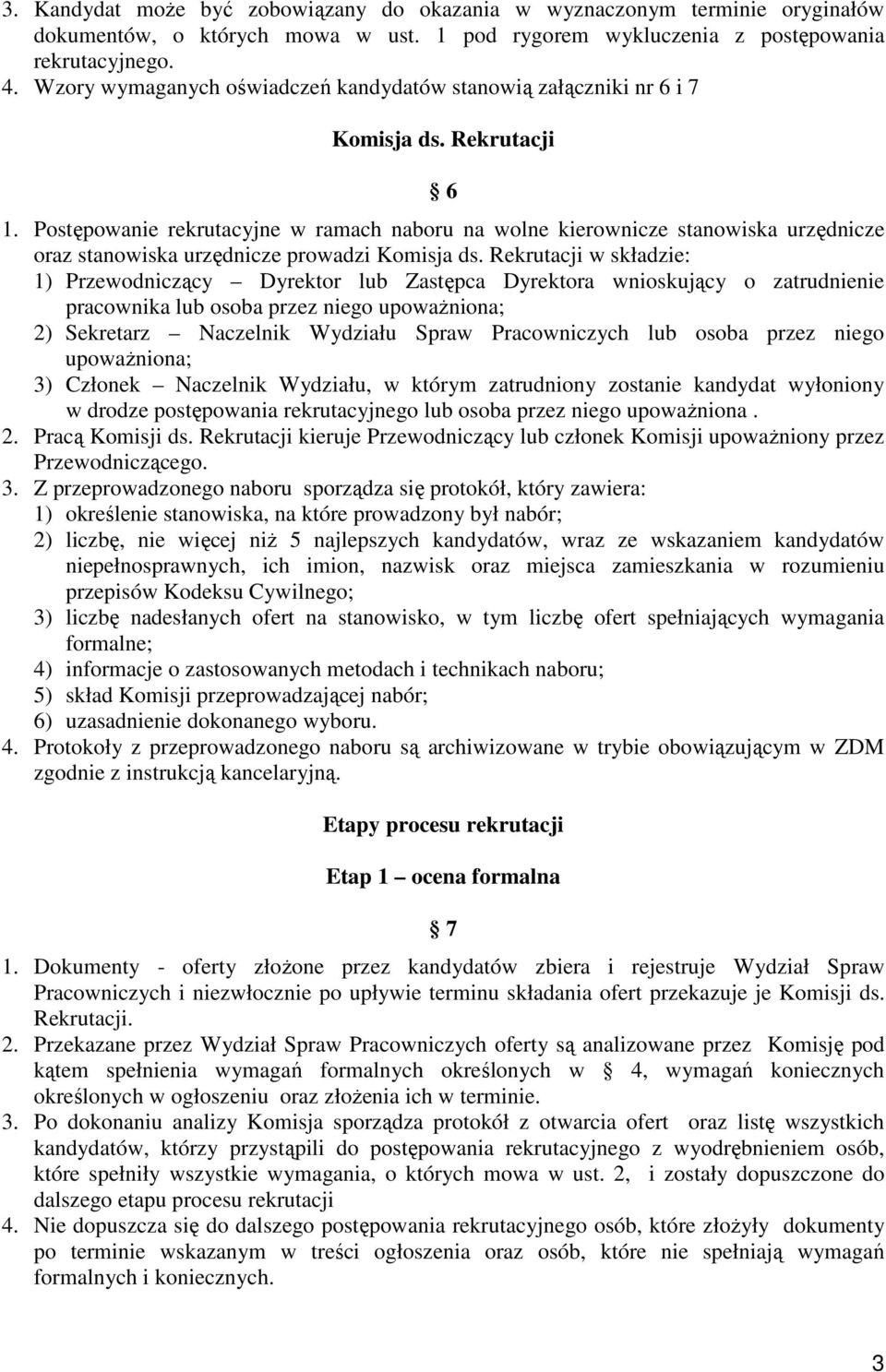 3. Kandydat może być zobowiązany do okazania w wyznaczonym terminie oryginałów dokumentów, o których mowa w ust. 1 pod rygorem wykluczenia z postępowania rekrutacyjnego.
4. Wzory wymaganych oświadczeń kandydatów stanowią załączniki nr 6 i 7

Komisja ds. Rekrutacji

§ 6

1. Postępowanie rekrutacyjne w ramach naboru na wolne kierownicze stanowiska urzędnicze oraz stanowiska urzędnicze prowadzi Komisja ds. Rekrutacji w składzie:
1) Przewodniczący – Dyrektor lub Zastępca Dyrektora wnioskujący o zatrudnienie pracownika lub osoba przez niego upoważniona;
2) Sekretarz – Naczelnik Wydziału Spraw Pracowniczych lub osoba przez niego upoważniona;
3) Członek – Naczelnik Wydziału, w którym zatrudniony zostanie kandydat wyłoniony w drodze postępowania rekrutacyjnego lub osoba przez niego upoważniona .
2. Pracą Komisji ds. Rekrutacji kieruje Przewodniczący lub członek Komisji upoważniony przez Przewodniczącego.
3. Z przeprowadzonego naboru sporządza się protokół, który zawiera:
1) określenie stanowiska, na które prowadzony był nabór;
2) liczbę, nie więcej niż 5 najlepszych kandydatów, wraz ze wskazaniem kandydatów niepełnosprawnych, ich imion, nazwisk oraz miejsca zamieszkania w rozumieniu przepisów Kodeksu Cywilnego;
3) liczbę nadesłanych ofert na stanowisko, w tym liczbę ofert spełniających wymagania formalne;
4) informacje o zastosowanych metodach i technikach naboru;
5) skład Komisji przeprowadzającej nabór;
6) uzasadnienie dokonanego wyboru.
4. Protokoły z przeprowadzonego naboru są archiwizowane w trybie obowiązującym w ZDM zgodnie z instrukcją kancelaryjną.

Etapy procesu rekrutacji

Etap 1 – ocena formalna

§ 7

1. Dokumenty - oferty złożone przez kandydatów zbiera i rejestruje Wydział Spraw Pracowniczych i niezwłocznie po upływie terminu składania ofert przekazuje je Komisji ds. Rekrutacji.
2. Przekazane przez Wydział Spraw Pracowniczych oferty są analizowane przez Komisję pod kątem spełnienia wymagań formalnych określonych w § 4, wymagań koniecznych określonych w ogłoszeniu oraz złożenia ich w terminie.
3. Po dokonaniu analizy Komisja sporządza protokół z otwarcia ofert oraz listę wszystkich kandydatów, którzy przystąpili do postępowania rekrutacyjnego z wyodrębnieniem osób, które spełniły wszystkie wymagania, o których mowa w ust. 2, i zostały dopuszczone do dalszego etapu procesu rekrutacji
4. Nie dopuszcza się do dalszego postępowania rekrutacyjnego osób, które złożyły dokumenty po terminie wskazanym w treści ogłoszenia oraz osób, które nie spełniają wymagań formalnych i koniecznych.

3